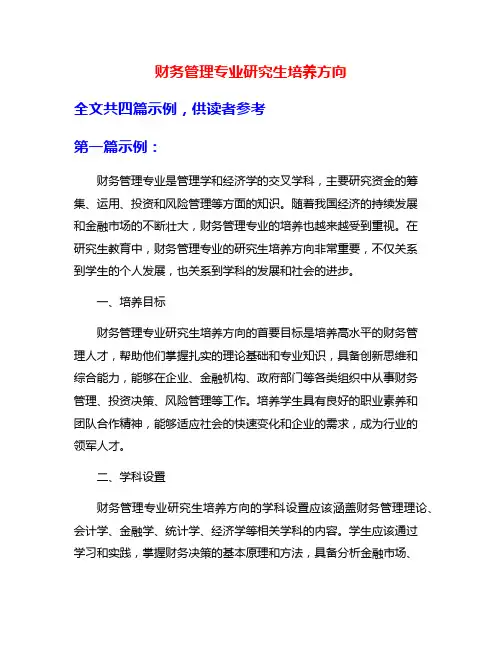 财务管理专业研究生培养方向

全文共四篇示例，供读者参考

第一篇示例：

财务管理专业是管理学和经济学的交叉学科，主要研究资金的筹集、运用、投资和风险管理等方面的知识。随着我国经济的持续发展和金融市场的不断壮大，财务管理专业的培养也越来越受到重视。在研究生教育中，财务管理专业的研究生培养方向非常重要，不仅关系到学生的个人发展，也关系到学科的发展和社会的进步。

一、培养目标

财务管理专业研究生培养方向的首要目标是培养高水平的财务管理人才，帮助他们掌握扎实的理论基础和专业知识，具备创新思维和综合能力，能够在企业、金融机构、政府部门等各类组织中从事财务管理、投资决策、风险管理等工作。培养学生具有良好的职业素养和团队合作精神，能够适应社会的快速变化和企业的需求，成为行业的领军人才。

二、学科设置

财务管理专业研究生培养方向的学科设置应该涵盖财务管理理论、会计学、金融学、统计学、经济学等相关学科的内容。学生应该通过学习和实践，掌握财务决策的基本原理和方法，具备分析金融市场、